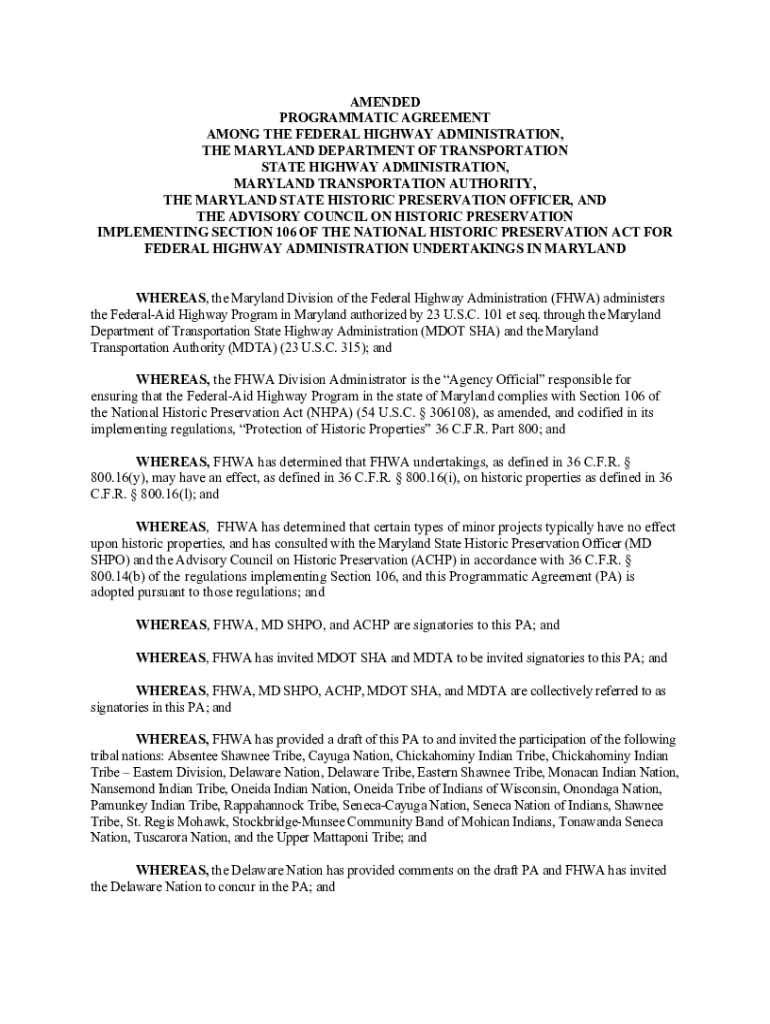 AMENDED
PROGRAMMATIC AGREEMENT
AMONG THE FEDERAL HIGHWAY ADMINISTRATION,
THE MARYLAND DEPARTMENT OF TRANSPORTATION
STATE HIGHWAY ADMINISTRATION,
MARYLAND TRANSPORTATION AUTHORITY,
THE MARYLAND STATE HISTORIC PRESERVATION OFFICER, AND
THE ADVISORY COUNCIL ON HISTORIC PRESERVATION
IMPLEMENTING SECTION 106 OF THE NATIONAL HISTORIC PRESERVATION ACT FOR
FEDERAL HIGHWAY ADMINISTRATION UNDERTAKINGS IN MARYLAND

WHEREAS, the Maryland Division of the Federal Highway Administration (FHWA) administers the Federal-Aid Highway Program in Maryland authorized by 23 U.S.C. 101 et seq. through the Maryland Department of Transportation State Highway Administration (MDOT SHA) and the Maryland Transportation Authority (MDTA) (23 U.S.C. 315); and

WHEREAS, the FHWA Division Administrator is the "Agency Official" responsible for ensuring that the Federal-Aid Highway Program in the state of Maryland complies with Section 106 of the National Historic Preservation Act (NHPA) (54 U.S.C. § 306108), as amended, and codified in its implementing regulations, "Protection of Historic Properties" 36 C.F.R. Part 800; and

WHEREAS, FHWA has determined that FHWA undertakings, as defined in 36 C.F.R. § 800.16(y), may have an effect, as defined in 36 C.F.R. § 800.16(i), on historic properties as defined in 36 C.F.R. § 800.16(l); and

WHEREAS, FHWA has determined that certain types of minor projects typically have no effect upon historic properties, and has consulted with the Maryland State Historic Preservation Officer (MD SHPO) and the Advisory Council on Historic Preservation (ACHP) in accordance with 36 C.F.R. § 800.14(b) of the regulations implementing Section 106, and this Programmatic Agreement (PA) is adopted pursuant to those regulations; and

WHEREAS, FHWA, MD SHPO, and ACHP are signatories to this PA; and

WHEREAS, FHWA has invited MDOT SHA and MDTA to be invited signatories to this PA; and

WHEREAS, FHWA, MD SHPO, ACHP, MDOT SHA, and MDTA are collectively referred to as signatories in this PA; and

WHEREAS, FHWA has provided a draft of this PA to and invited the participation of the following tribal nations: Absentee Shawnee Tribe, Cayuga Nation, Chickahominy Indian Tribe, Chickahominy Indian Tribe – Eastern Division, Delaware Nation, Delaware Tribe, Eastern Shawnee Tribe, Monacan Indian Nation, Nansemond Indian Tribe, Oneida Indian Nation, Oneida Tribe of Indians of Wisconsin, Onondaga Nation, Pamunkey Indian Tribe, Rappahannock Tribe, Seneca-Cayuga Nation, Seneca Nation of Indians, Shawnee Tribe, St. Regis Mohawk, Stockbridge-Munsee Community Band of Mohican Indians, Tonawanda Seneca Nation, Tuscarora Nation, and the Upper Mattaponi Tribe; and

WHEREAS, the Delaware Nation has provided comments on the draft PA and FHWA has invited the Delaware Nation to concur in the PA; and